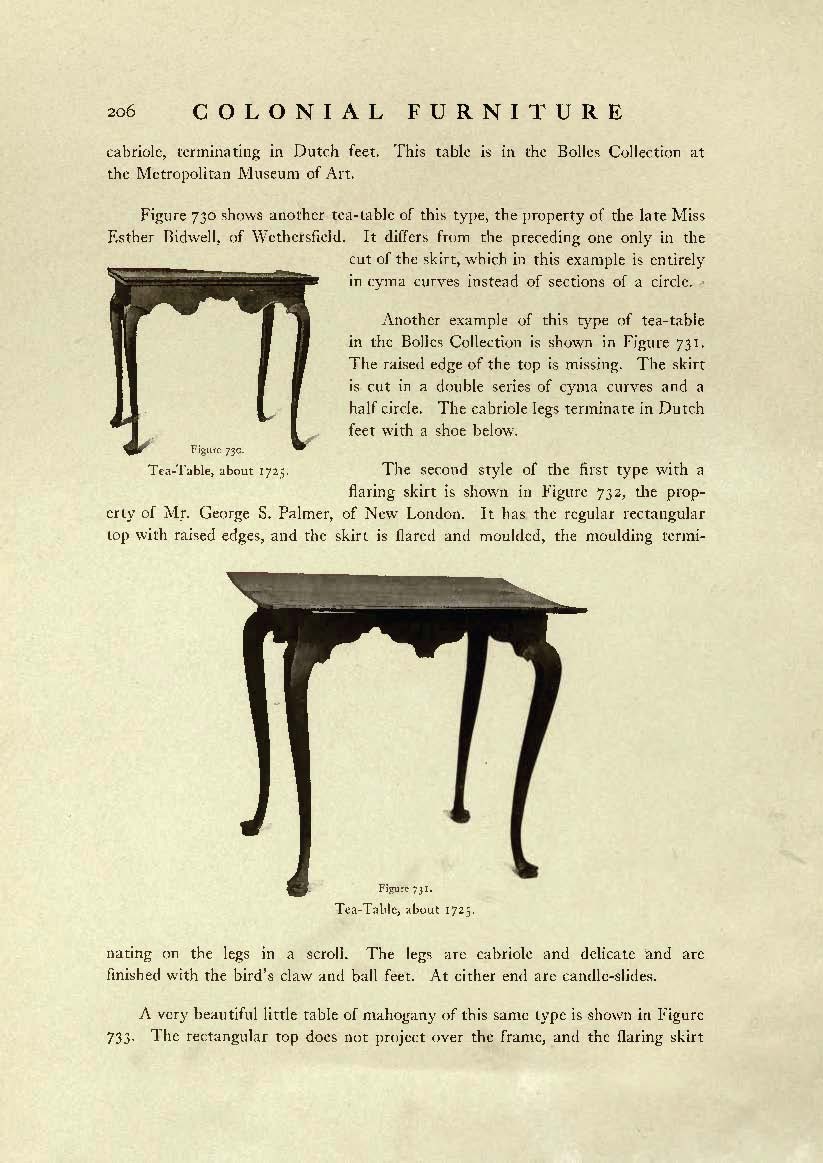 206 COLONIAL FURNITURE

cabriole, terminating in Dutch feet. This table is in the Bolles Collection at the Metropolitan Museum of Art.

Figure 730 shows another tea-table of this type, the property of the late Miss Esther Bidwell, of Wethersfield. It differs from the preceding one only in the cut of the skirt, which in this example is entirely in cyma curves instead of sections of a circle.

Figure 730.
Tea-Table, about 1725.

Another example of this type of tea-table in the Bolles Collection is shown in Figure 731. The raised edge of the top is missing. The skirt is cut in a double series of cyma curves and a half circle. The cabriole legs terminate in Dutch feet with a shoe below.

The second style of the first type with a flaring skirt is shown in Figure 732, the property of Mr. George S. Palmer, of New London. It has the regular rectangular top with raised edges, and the skirt is flared and moulded, the moulding terminating on the legs in a scroll. The legs are cabriole and delicate and are finished with the bird's claw and ball feet. At either end are candle-slides.

Figure 731.
Tea-Table, about 1725.

A very beautiful little table of mahogany of this same type is shown in Figure 733. The rectangular top does not project over the frame, and the flaring skirt